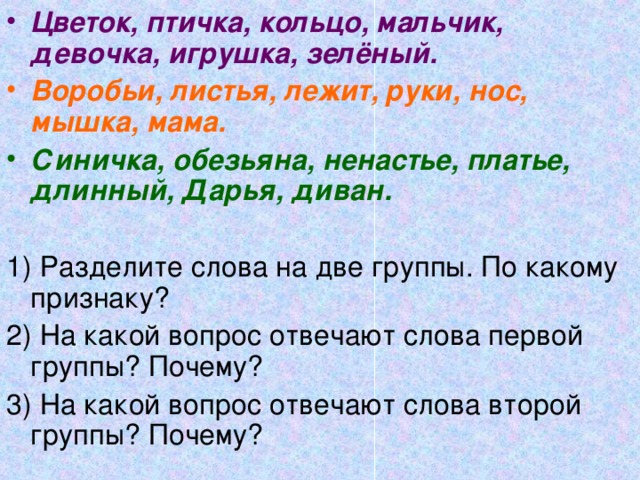 • Цветок, птичка, кольцо, мальчик, девочка, игрушка, зелёный.
• Воробьи, листья, лежит, руки, нос, мышка, мама.
• Синичка, обезьяна, ненастье, платье, длинный, Дарья, диван.

1) Разделите слова на две группы. По какому признаку?
2) На какой вопрос отвечают слова первой группы? Почему?
3) На какой вопрос отвечают слова второй группы? Почему?